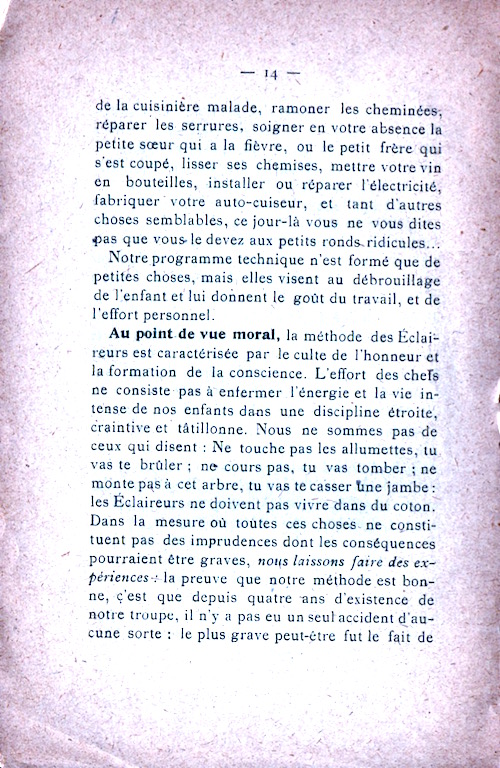 — 14 —

de la cuisinière malade, ramoner les cheminées, réparer les serrures, soigner en votre absence la petite sœur qui a la fièvre, ou le petit frère qui s'est coupé, lisser ses chemises, mettre votre vin en bouteilles, installer ou réparer l'électricité, fabriquer votre auto-cuiseur, et tant d'autres choses semblables, ce jour-là vous ne vous dites pas que vous le devez aux petits ronds ridicules...

Notre programme technique n'est formé que de petites choses, mais elles visent au débrouillage de l'enfant et lui donnent le goût du travail, et de l'effort personnel.

Au point de vue moral, la méthode des Éclaireurs est caractérisée par le culte de l'honneur et la formation de la conscience. L'effort des chefs ne consiste pas à enfermer l'énergie et la vie intense de nos enfants dans une discipline étroite, craintive et tâtillonne. Nous ne sommes pas de ceux qui disent : Ne touche pas les allumettes, tu vas te brûler ; ne cours pas, tu vas tomber ; ne monte pas à cet arbre, tu vas te casser une jambe : les Éclaireurs ne doivent pas vivre dans du coton. Dans la mesure où toutes ces choses ne constituent pas des imprudences dont les conséquences pourraient être graves, nous laissons faire des expériences : la preuve que notre méthode est bonne, c'est que depuis quatre ans d'existence de notre troupe, il n'y a pas eu un seul accident d'aucune sorte : le plus grave peut-être fut le fait de